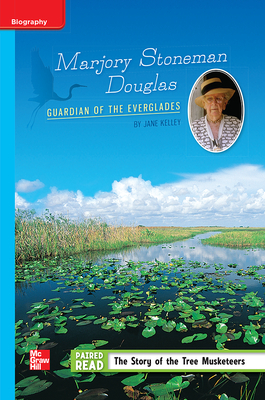 Biography

Marjory Stoneman Douglas

GUARDIAN OF THE EVERGLADES

BY JANE KELLEY

Mc Graw Hill

PAIRED READ

The Story of the Tree Musketeers